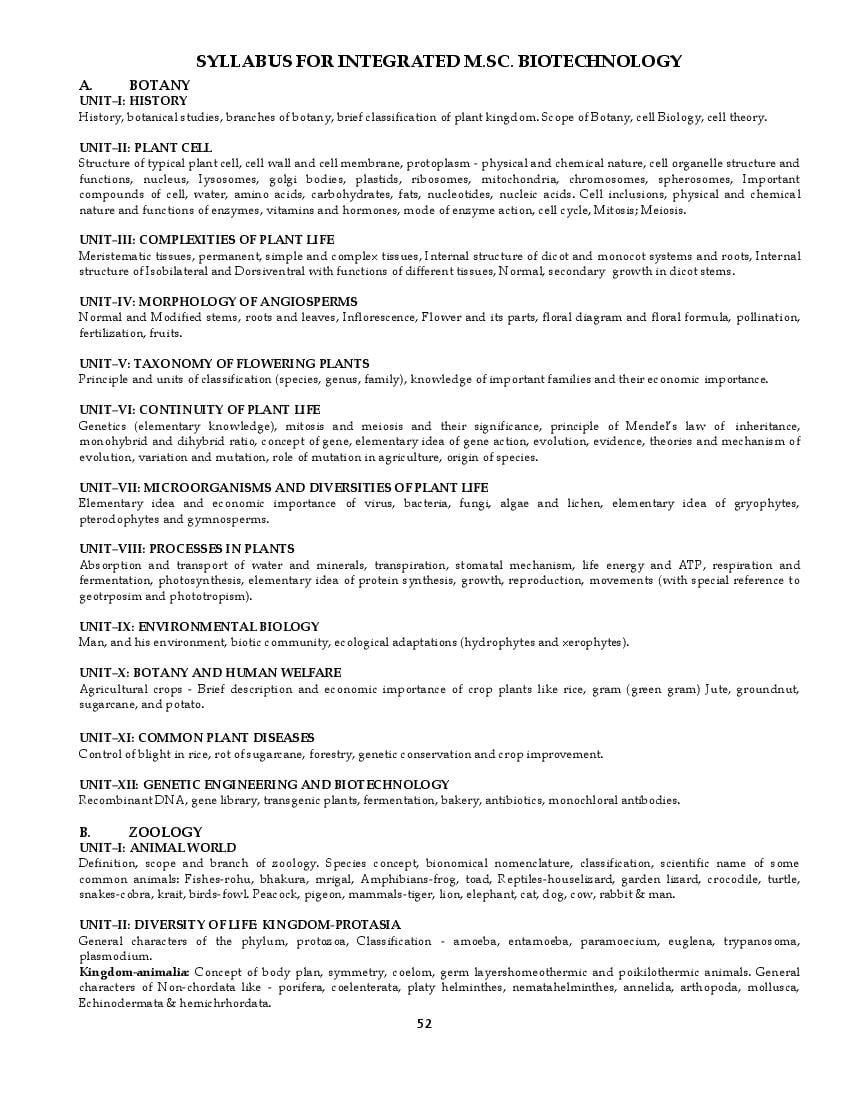 SYLLABUS FOR INTEGRATED M.SC. BIOTECHNOLOGY

A. BOTANY

UNIT–I: HISTORY
History, botanical studies, branches of botany, brief classification of plant kingdom. Scope of Botany, cell Biology, cell theory.

UNIT–II: PLANT CELL
Structure of typical plant cell, cell wall and cell membrane, protoplasm - physical and chemical nature, cell organelle structure and functions, nucleus, lysosomes, golgi bodies, plastids, ribosomes, mitochondria, chromosomes, spherosomes, Important compounds of cell, water, amino acids, carbohydrates, fats, nucleotides, nucleic acids. Cell inclusions, physical and chemical nature and functions of enzymes, vitamins and hormones, mode of enzyme action, cell cycle, Mitosis; Meiosis.

UNIT–III: COMPLEXITIES OF PLANT LIFE
Meristematic tissues, permanent, simple and complex tissues, Internal structure of dicot and monocot systems and roots, Internal structure of Isobilateral and Dorsiventral with functions of different tissues, Normal, secondary growth in dicot stems.

UNIT–IV: MORPHOLOGY OF ANGIOSPERMS
Normal and Modified stems, roots and leaves, Inflorescence, Flower and its parts, floral diagram and floral formula, pollination, fertilization, fruits.

UNIT–V: TAXONOMY OF FLOWERING PLANTS
Principle and units of classification (species, genus, family), knowledge of important families and their economic importance.

UNIT–VI: CONTINUITY OF PLANT LIFE
Genetics (elementary knowledge), mitosis and meiosis and their significance, principle of Mendel's law of inheritance, monohybrid and dihybrid ratio, concept of gene, elementary idea of gene action, evolution, evidence, theories and mechanism of evolution, variation and mutation, role of mutation in agriculture, origin of species.

UNIT–VII: MICROORGANISMS AND DIVERSITIES OF PLANT LIFE
Elementary idea and economic importance of virus, bacteria, fungi, algae and lichen, elementary idea of gryophytes, pterodophytes and gymnosperms.

UNIT–VIII: PROCESSES IN PLANTS
Absorption and transport of water and minerals, transpiration, stomatal mechanism, life energy and ATP, respiration and fermentation, photosynthesis, elementary idea of protein synthesis, growth, reproduction, movements (with special reference to geotrposim and phototropism).

UNIT–IX: ENVIRONMENTAL BIOLOGY
Man, and his environment, biotic community, ecological adaptations (hydrophytes and xerophytes).

UNIT–X: BOTANY AND HUMAN WELFARE
Agricultural crops - Brief description and economic importance of crop plants like rice, gram (green gram) Jute, groundnut, sugarcane, and potato.

UNIT–XI: COMMON PLANT DISEASES
Control of blight in rice, rot of sugarcane, forestry, genetic conservation and crop improvement.

UNIT–XII: GENETIC ENGINEERING AND BIOTECHNOLOGY
Recombinant DNA, gene library, transgenic plants, fermentation, bakery, antibiotics, monochloral antibodies.

B. ZOOLOGY

UNIT–I: ANIMAL WORLD
Definition, scope and branch of zoology. Species concept, bionomical nomenclature, classification, scientific name of some common animals: Fishes-rohu, bhakura, mrigal, Amphibians-frog, toad, Reptiles-houselizard, garden lizard, crocodile, turtle, snakes-cobra, krait, birds-fowl. Peacock, pigeon, mammals-tiger, lion, elephant, cat, dog, cow, rabbit & man.

UNIT–II: DIVERSITY OF LIFE: KINGDOM-PROTASIA
General characters of the phylum, protozoa, Classification - amoeba, entamoeba, paramoecium, euglena, trypanosoma, plasmodium.
Kingdom-animalia: Concept of body plan, symmetry, coelom, germ layershomeothermic and poikilothermic animals. General characters of Non-chordata like - porifera, coelenterata, platy helminthes, nematahelminthes, annelida, arthopoda, mollusca, Echinodermata & hemichrhordata.

52